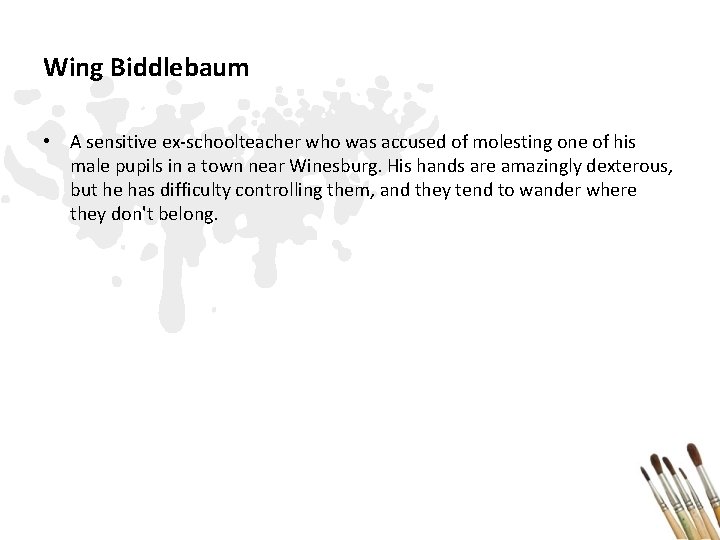 Wing Biddlebaum

• A sensitive ex-schoolteacher who was accused of molesting one of his male pupils in a town near Winesburg. His hands are amazingly dexterous, but he has difficulty controlling them, and they tend to wander where they don't belong.